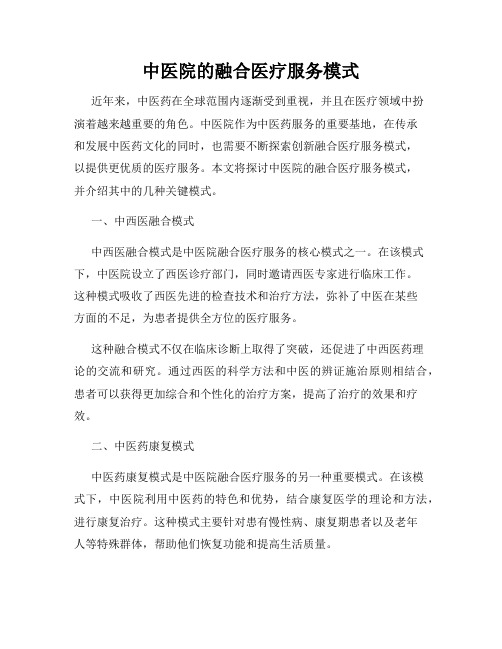 中医院的融合医疗服务模式

近年来，中医药在全球范围内逐渐受到重视，并且在医疗领域中扮演着越来越重要的角色。中医院作为中医药服务的重要基地，在传承和发展中医药文化的同时，也需要不断探索创新融合医疗服务模式，以提供更优质的医疗服务。本文将探讨中医院的融合医疗服务模式，并介绍其中的几种关键模式。

一、中西医融合模式

中西医融合模式是中医院融合医疗服务的核心模式之一。在该模式下，中医院设立了西医诊疗部门，同时邀请西医专家进行临床工作。这种模式吸收了西医先进的检查技术和治疗方法，弥补了中医在某些方面的不足，为患者提供全方位的医疗服务。

这种融合模式不仅在临床诊断上取得了突破，还促进了中西医药理论的交流和研究。通过西医的科学方法和中医的辨证施治原则相结合，患者可以获得更加综合和个性化的治疗方案，提高了治疗的效果和疗效。

二、中医药康复模式

中医药康复模式是中医院融合医疗服务的另一种重要模式。在该模式下，中医院利用中医药的特色和优势，结合康复医学的理论和方法，进行康复治疗。这种模式主要针对患有慢性病、康复期患者以及老年人等特殊群体，帮助他们恢复功能和提高生活质量。